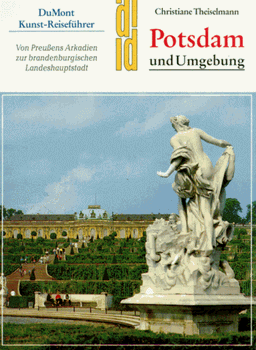 DuMont
Kunst-Reiseführer

Von Preußens Arkadien zur brandenburgischen Landeshauptstadt

Christiane Theiselmann

Potsdam
und Umgebung